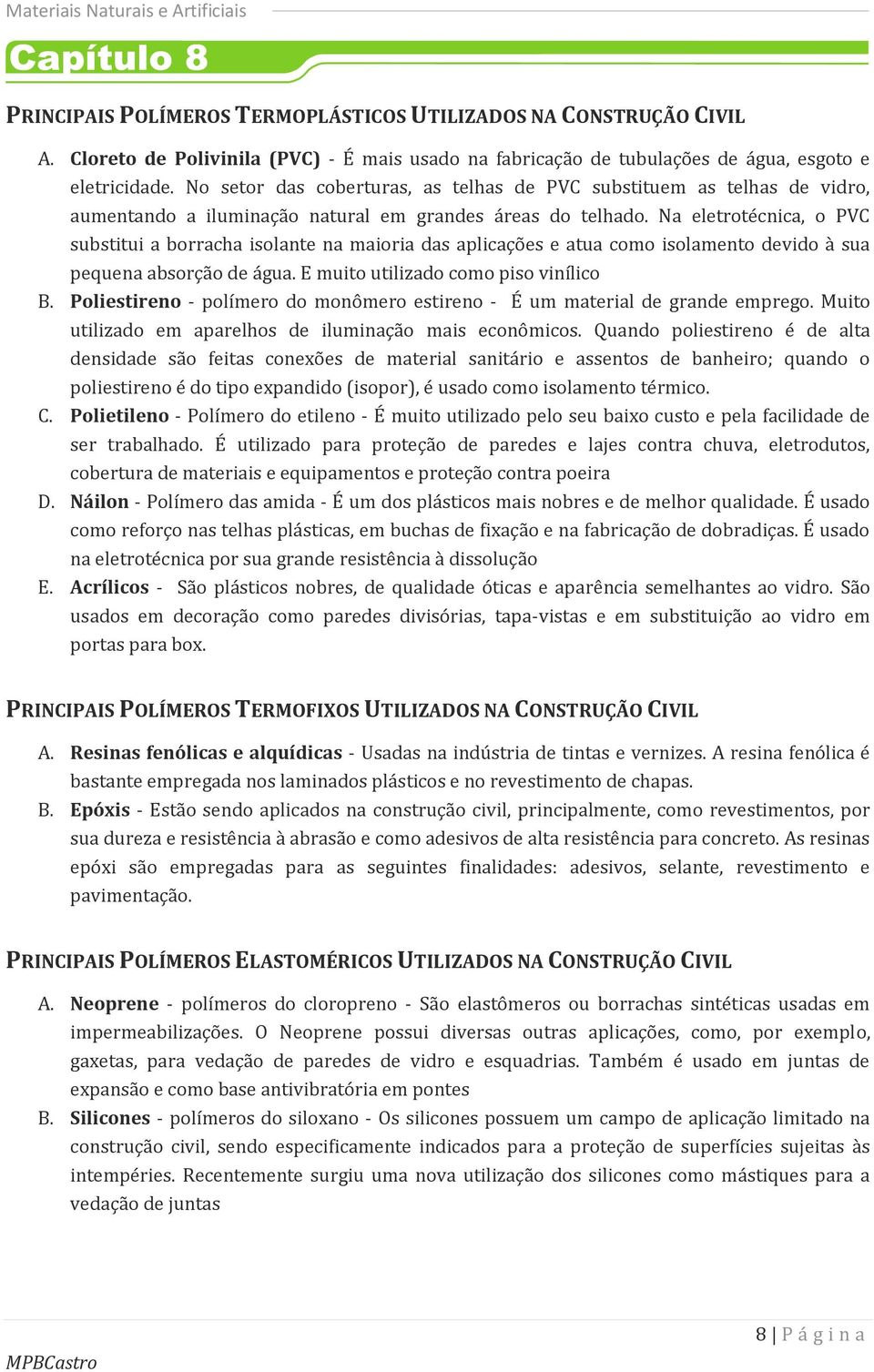 Materiais Naturais e Artificiais

Capítulo 8

PRINCIPAIS POLÍMEROS TERMOPLÁSTICOS UTILIZADOS NA CONSTRUÇÃO CIVIL

A. Cloreto de Polivinila (PVC) - É mais usado na fabricação de tubulações de água, esgoto e eletricidade. No setor das coberturas, as telhas de PVC substituem as telhas de vidro, aumentando a iluminação natural em grandes áreas do telhado. Na eletrotécnica, o PVC substitui a borracha isolante na maioria das aplicações e atua como isolamento devido à sua pequena absorção de água. E muito utilizado como piso vinílico

B. Poliestireno - polímero do monômero estireno - É um material de grande emprego. Muito utilizado em aparelhos de iluminação mais econômicos. Quando poliestireno é de alta densidade são feitas conexões de material sanitário e assentos de banheiro; quando o poliestireno é do tipo expandido (isopor), é usado como isolamento térmico.

C. Polietileno - Polímero do etileno - É muito utilizado pelo seu baixo custo e pela facilidade de ser trabalhado. É utilizado para proteção de paredes e lajes contra chuva, eletrodutos, cobertura de materiais e equipamentos e proteção contra poeira

D. Náilon - Polímero das amida - É um dos plásticos mais nobres e de melhor qualidade. É usado como reforço nas telhas plásticas, em buchas de fixação e na fabricação de dobradiças. É usado na eletrotécnica por sua grande resistência à dissolução

E. Acrílicos - São plásticos nobres, de qualidade óticas e aparência semelhantes ao vidro. São usados em decoração como paredes divisórias, tapa-vistas e em substituição ao vidro em portas para box.

PRINCIPAIS POLÍMEROS TERMOFIXOS UTILIZADOS NA CONSTRUÇÃO CIVIL

A. Resinas fenólicas e alquídicas - Usadas na indústria de tintas e vernizes. A resina fenólica é bastante empregada nos laminados plásticos e no revestimento de chapas.

B. Epóxis - Estão sendo aplicados na construção civil, principalmente, como revestimentos, por sua dureza e resistência à abrasão e como adesivos de alta resistência para concreto. As resinas epóxi são empregadas para as seguintes finalidades: adesivos, selante, revestimento e pavimentação.

PRINCIPAIS POLÍMEROS ELASTOMÉRICOS UTILIZADOS NA CONSTRUÇÃO CIVIL

A. Neoprene - polímeros do cloropreno - São elastômeros ou borrachas sintéticas usadas em impermeabilizações. O Neoprene possui diversas outras aplicações, como, por exemplo, gaxetas, para vedação de paredes de vidro e esquadrias. Também é usado em juntas de expansão e como base antivibratória em pontes

B. Silicones - polímeros do siloxano - Os silicones possuem um campo de aplicação limitado na construção civil, sendo especificamente indicados para a proteção de superfícies sujeitas às intempéries. Recentemente surgiu uma nova utilização dos silicones como mástiques para a vedação de juntas

8 | Página

MPBCastro